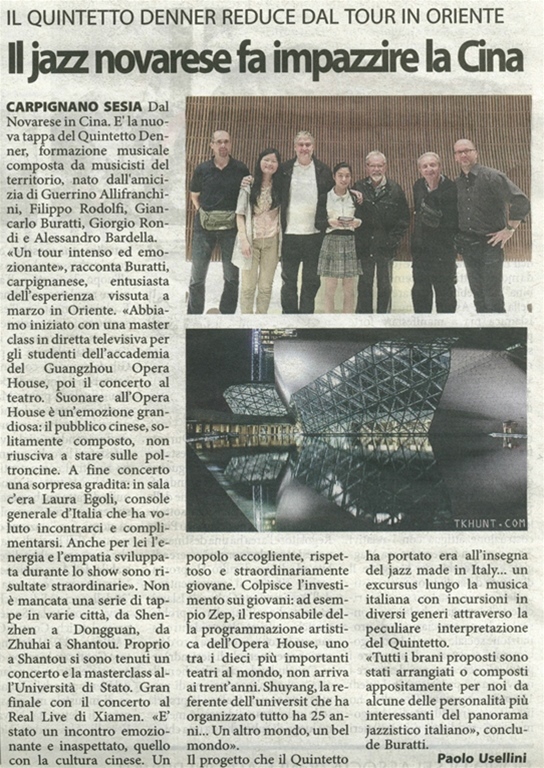 IL QUINTETTO DENNER REDUCE DAL TOUR IN ORIENTE

Il jazz novarese fa impazzire la Cina

CARPIGNANO SESIA Dal Novarese in Cina. E' la nuova tappa del Quintetto Denner, formazione musicale composta da musicisti del territorio, nato dall'amicizia di Guerrino Allifranchini, Filippo Rodolfi, Giancarlo Buratti, Giorgio Rondi e Alessandro Bardella.
«Un tour intenso ed emozionante», racconta Buratti, carpignanese, entusiasta dell'esperienza vissuta a marzo in Oriente. «Abbiamo iniziato con una master class in diretta televisiva per gli studenti dell'accademia del Guangzhou Opera House, poi il concerto al teatro. Suonare all'Opera House è un'emozione grandiosa: il pubblico cinese, solitamente composto, non riusciva a stare sulle poltroncine. A fine concerto una sorpresa gradita: in sala c'era Laura Egoli, console generale d'Italia che ha voluto incontrarci e complimentarsi. Anche per lei l'energia e l'empatia sviluppata durante lo show sono risultate straordinarie». Non è mancata una serie di tappe in varie città, da Shenzhen a Dongguan, da Zhuhai a Shantou. Proprio a Shantou si sono tenuti un concerto e la masterclass all'Università di Stato. Gran finale con il concerto al Real Live di Xiamen. «E' stato un incontro emozionante e inaspettato, quello con la cultura cinese. Un popolo accogliente, rispettoso e straordinariamente giovane. Colpisce l'investimento sui giovani: ad esempio Zep, il responsabile della programmazione artistica dell'Opera House, uno tra i dieci più importanti teatri al mondo, non arriva ai trent'anni. Shuyang, la referente dell'universit che ha organizzato tutto ha 25 anni... Un altro mondo, un bel mondo».
Il progetto che il Quintetto ha portato era all'insegna del jazz made in Italy... un excursus lungo la musica italiana con incursioni in diversi generi attraverso la peculiare interpretazione del Quintetto.
«Tutti i brani proposti sono stati arrangiati o composti appositamente per noi da alcune delle personalità più interessanti del panorama jazzistico italiano», conclude Buratti.

Paolo Usellini

TKHUNT.COM